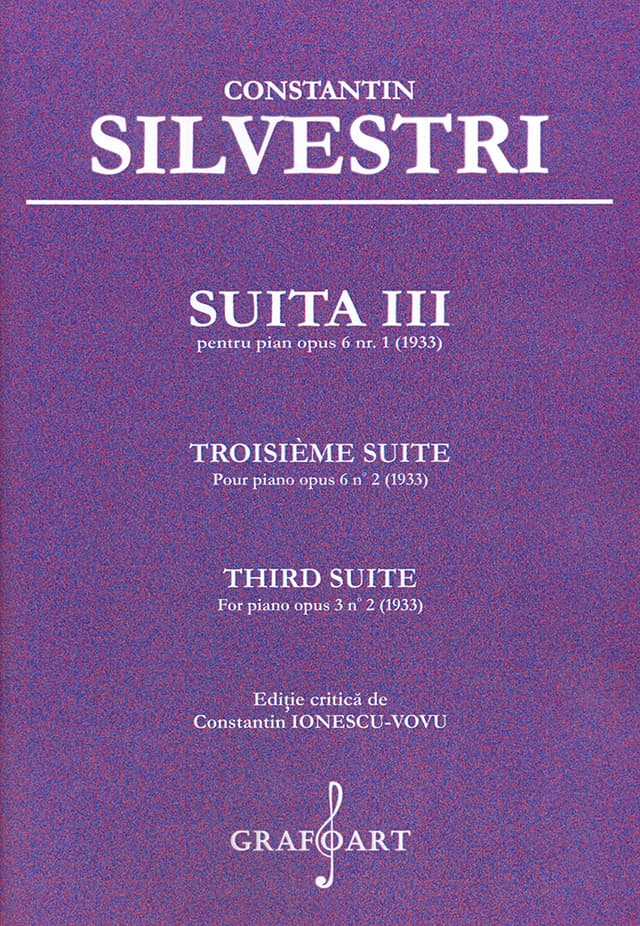 CONSTANTIN
SILVESTRI

SUITA III
pentru pian opus 6 nr. 1 (1933)

TROISIÈME SUITE
Pour piano opus 6 n° 2 (1933)

THIRD SUITE
For piano opus 3 n° 2 (1933)

Ediție critică de
Constantin IONESCU-VOVU

GRAFOART